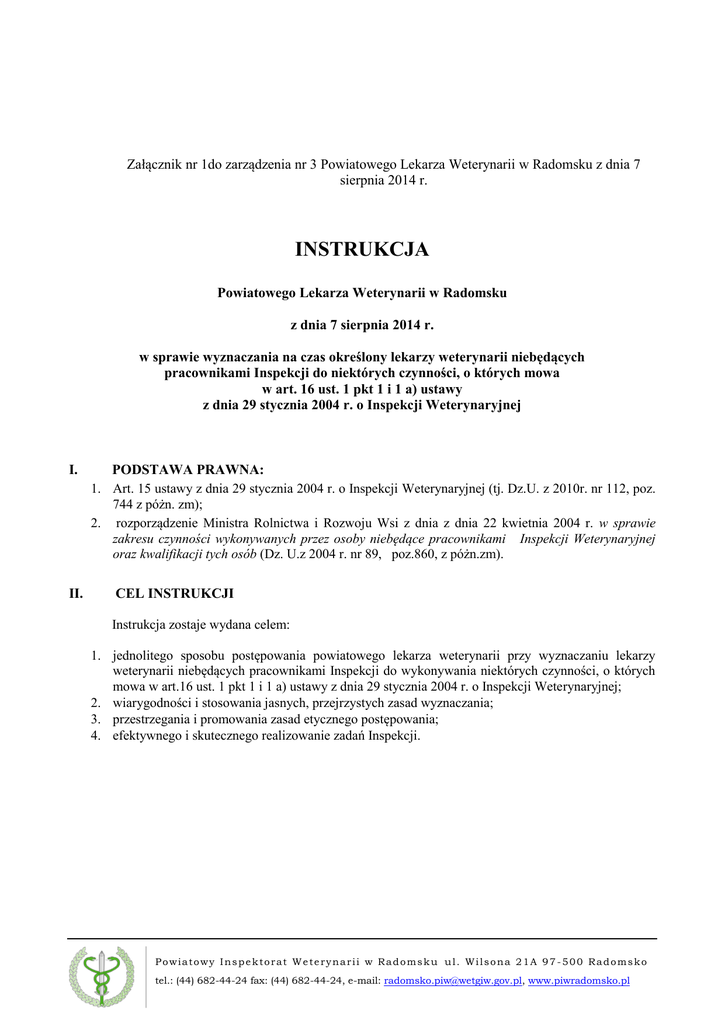 Załącznik nr 1do zarządzenia nr 3 Powiatowego Lekarza Weterynarii w Radomsku z dnia 7 sierpnia 2014 r.

INSTRUKCJA

Powiatowego Lekarza Weterynarii w Radomsku

z dnia 7 sierpnia 2014 r.

w sprawie wyznaczania na czas określony lekarzy weterynarii niebędących pracownikami Inspekcji do niektórych czynności, o których mowa w art. 16 ust. 1 pkt 1 i 1 a) ustawy z dnia 29 stycznia 2004 r. o Inspekcji Weterynaryjnej

I. PODSTAWA PRAWNA:

1. Art. 15 ustawy z dnia 29 stycznia 2004 r. o Inspekcji Weterynaryjnej (tj. Dz.U. z 2010r. nr 112, poz. 744 z późn. zm);
2. rozporządzenie Ministra Rolnictwa i Rozwoju Wsi z dnia z dnia 22 kwietnia 2004 r. w sprawie zakresu czynności wykonywanych przez osoby niebędące pracownikami Inspekcji Weterynaryjnej oraz kwalifikacji tych osób (Dz. U.z 2004 r. nr 89, poz.860, z późn.zm).

II. CEL INSTRUKCJI

Instrukcja zostaje wydana celem:

1. jednolitego sposobu postępowania powiatowego lekarza weterynarii przy wyznaczaniu lekarzy weterynarii niebędących pracownikami Inspekcji do wykonywania niektórych czynności, o których mowa w art.16 ust. 1 pkt 1 i 1 a) ustawy z dnia 29 stycznia 2004 r. o Inspekcji Weterynaryjnej;
2. wiarygodności i stosowania jasnych, przejrzystych zasad wyznaczania;
3. przestrzegania i promowania zasad etycznego postępowania;
4. efektywnego i skutecznego realizowanie zadań Inspekcji.

Powiatowy Inspektorat Weterynarii w Radomsku ul. Wilsona 21A 97-500 Radomsko
tel.: (44) 682-44-24 fax: (44) 682-44-24, e-mail: radomsko.piw@wetgiw.gov.pl, www.piwradomsko.pl